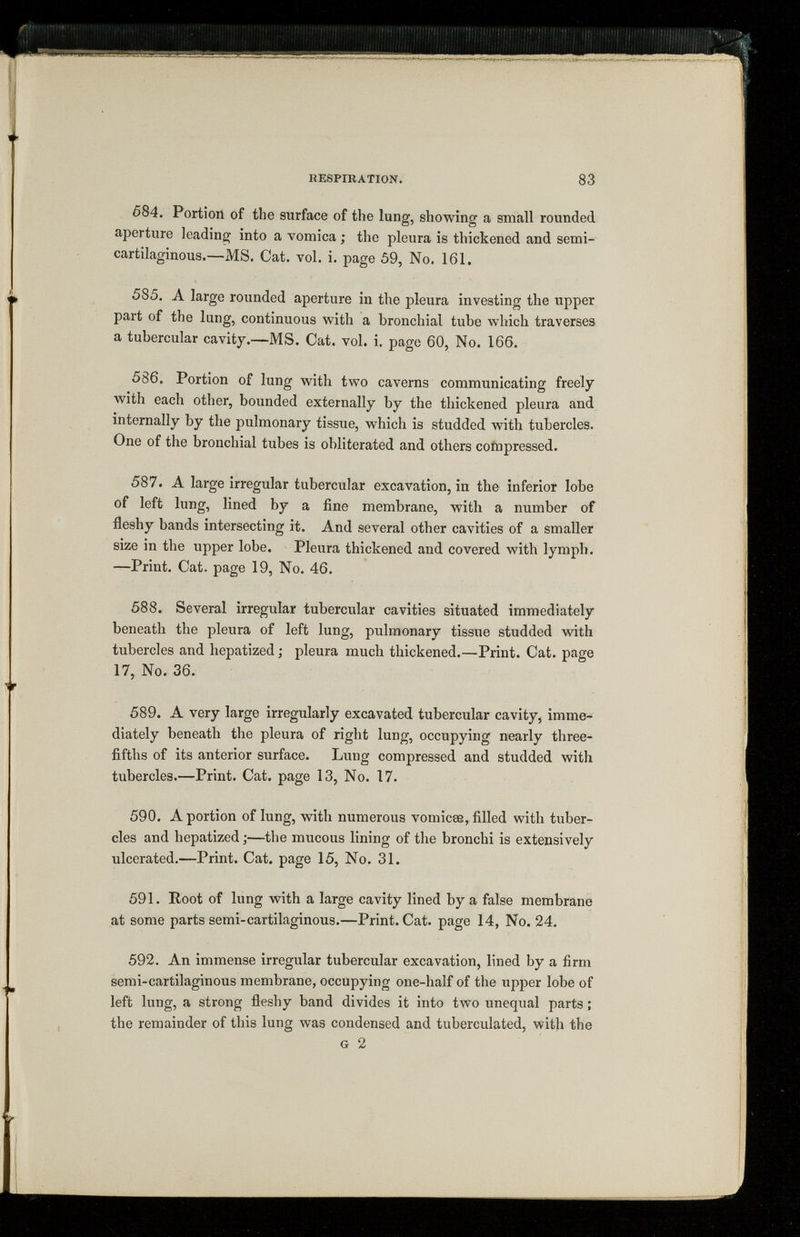 RESPIRATION. 83

584. Portion of the surface of the lung, showing a small rounded aperture leading into a vomica; the pleura is thickened and semi-cartilaginous.—MS. Cat. vol. i. page 59, No. 161.

585. A large rounded aperture in the pleura investing the upper part of the lung, continuous with a bronchial tube which traverses a tubercular cavity.—MS. Cat. vol. i. page 60, No. 166.

586. Portion of lung with two caverns communicating freely with each other, bounded externally by the thickened pleura and internally by the pulmonary tissue, which is studded with tubercles. One of the bronchial tubes is obliterated and others compressed.

587. A large irregular tubercular excavation, in the inferior lobe of left lung, lined by a fine membrane, with a number of fleshy bands intersecting it. And several other cavities of a smaller size in the upper lobe. Pleura thickened and covered with lymph. —Print. Cat. page 19, No. 46.

588. Several irregular tubercular cavities situated immediately beneath the pleura of left lung, pulmonary tissue studded with tubercles and hepatized; pleura much thickened.—Print. Cat. page 17, No. 36.

589. A very large irregularly excavated tubercular cavity, immediately beneath the pleura of right lung, occupying nearly three-fifths of its anterior surface. Lung compressed and studded with tubercles.—Print. Cat. page 13, No. 17.

590. A portion of lung, with numerous vomicæ, filled with tubercles and hepatized;—the mucous lining of the bronchi is extensively ulcerated.—Print. Cat. page 15, No. 31.

591. Root of lung with a large cavity lined by a false membrane at some parts semi-cartilaginous.—Print. Cat. page 14, No. 24.

592. An immense irregular tubercular excavation, lined by a firm semi-cartilaginous membrane, occupying one-half of the upper lobe of left lung, a strong fleshy band divides it into two unequal parts; the remainder of this lung was condensed and tuberculated, with the
G 2